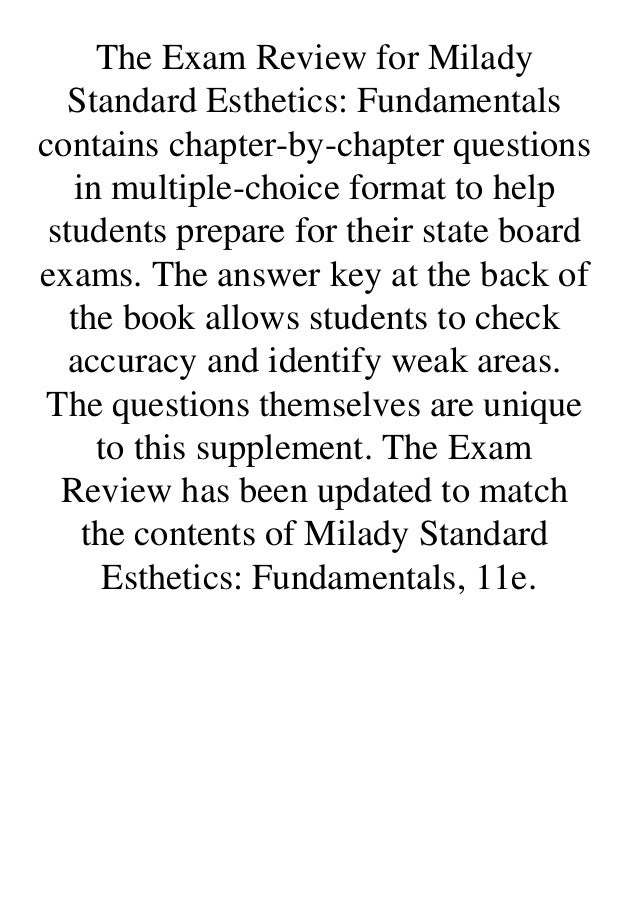 The Exam Review for Milady Standard Esthetics: Fundamentals contains chapter-by-chapter questions in multiple-choice format to help students prepare for their state board exams. The answer key at the back of the book allows students to check accuracy and identify weak areas. The questions themselves are unique to this supplement. The Exam Review has been updated to match the contents of Milady Standard Esthetics: Fundamentals, 11e.